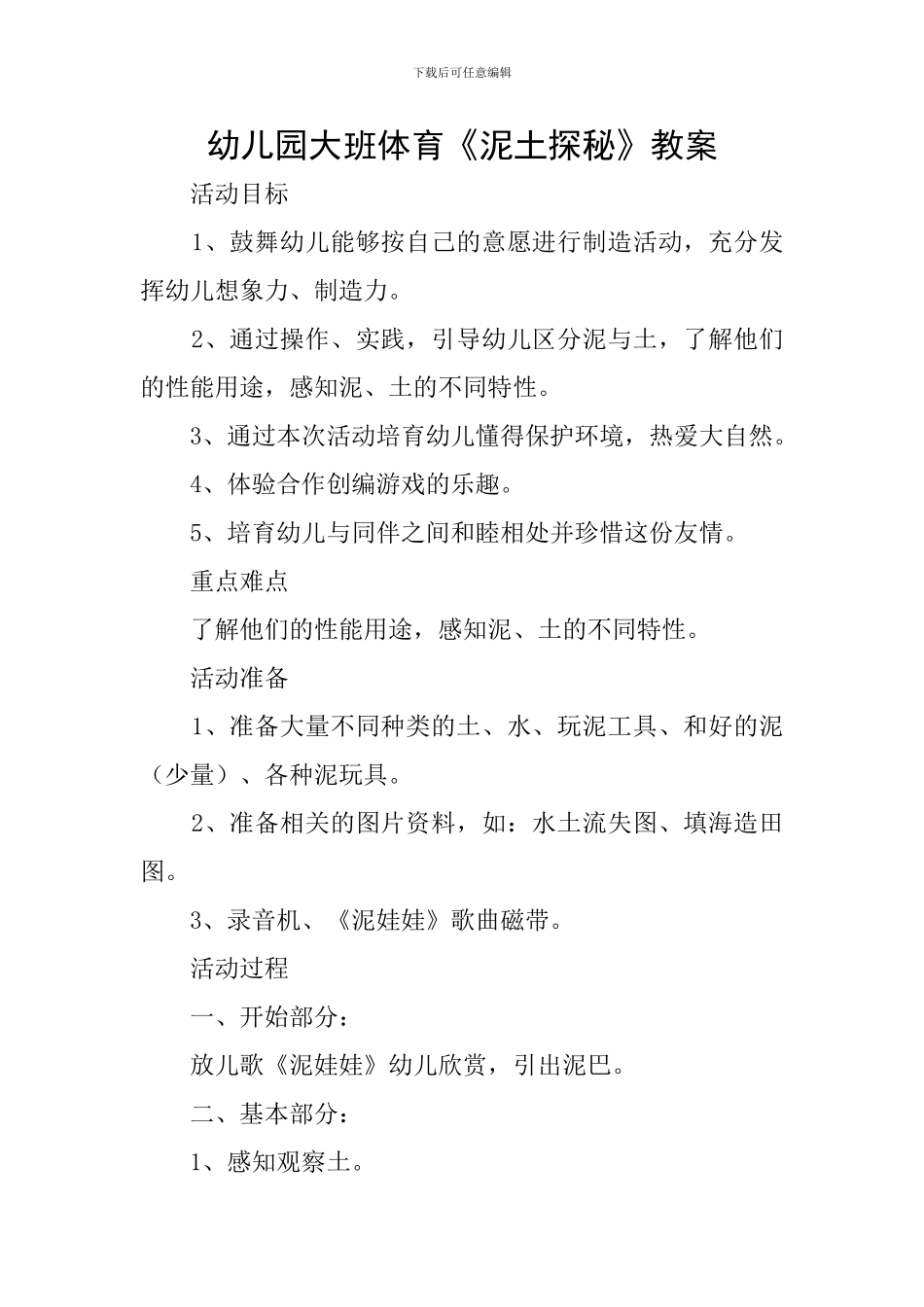 下载后可任意编辑

幼儿园大班体育《泥土探秘》教案

活动目标

1、鼓舞幼儿能够按自己的意愿进行制造活动，充分发挥幼儿想象力、制造力。

2、通过操作、实践，引导幼儿区分泥与土，了解他们的性能用途，感知泥、土的不同特性。

3、通过本次活动培育幼儿懂得保护环境，热爱大自然。

4、体验合作创编游戏的乐趣。

5、培育幼儿与同伴之间和睦相处并珍惜这份友情。

重点难点

了解他们的性能用途，感知泥、土的不同特性。

活动准备

1、准备大量不同种类的土、水、玩泥工具、和好的泥（少量）、各种泥玩具。

2、准备相关的图片资料，如：水土流失图、填海造田图。

3、录音机、《泥娃娃》歌曲磁带。

活动过程

一、开始部分：

放儿歌《泥娃娃》幼儿欣赏，引出泥巴。

二、基本部分：

1、感知观察土。